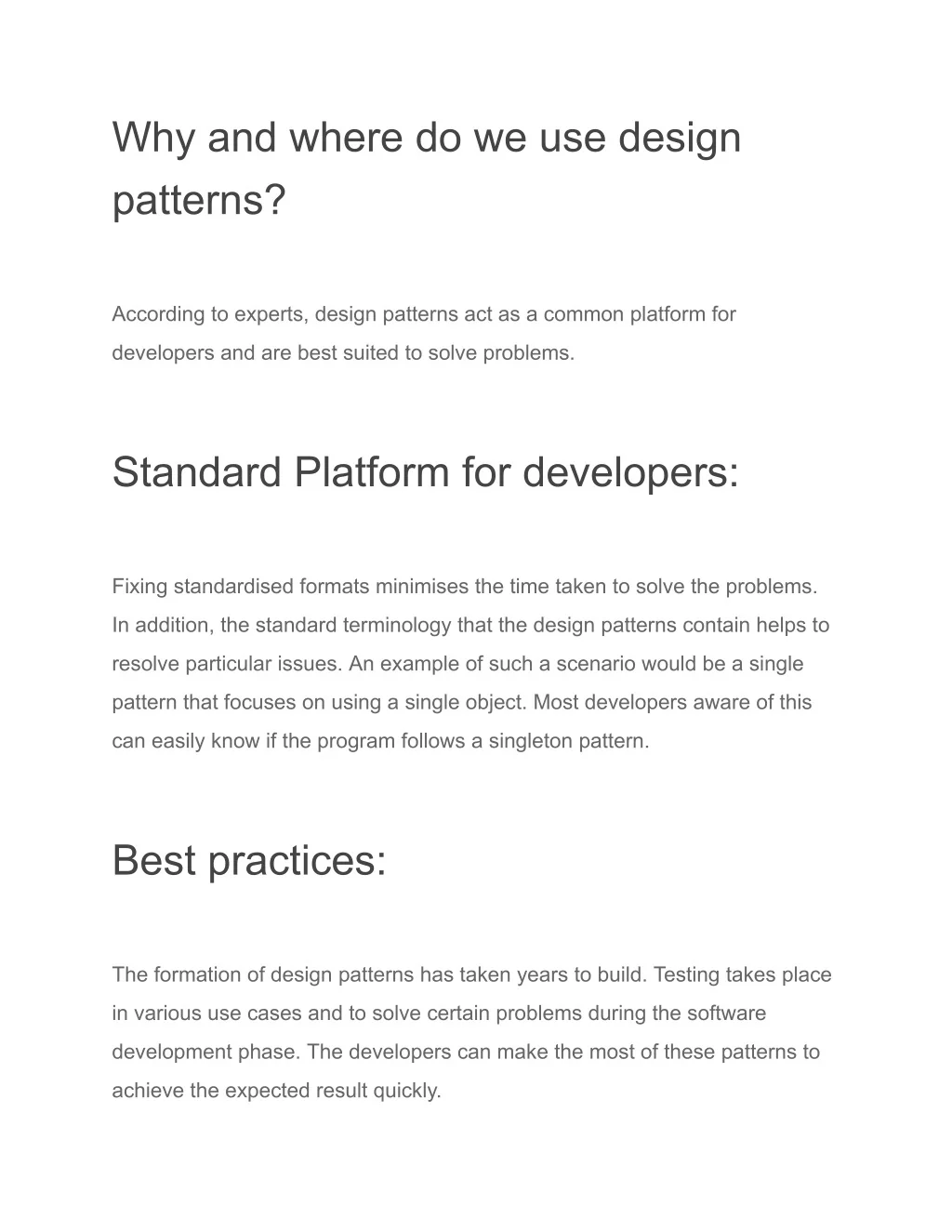 Why and where do we use design patterns?

According to experts, design patterns act as a common platform for developers and are best suited to solve problems.

Standard Platform for developers:

Fixing standardised formats minimises the time taken to solve the problems. In addition, the standard terminology that the design patterns contain helps to resolve particular issues. An example of such a scenario would be a single pattern that focuses on using a single object. Most developers aware of this can easily know if the program follows a singleton pattern.

Best practices:

The formation of design patterns has taken years to build. Testing takes place in various use cases and to solve certain problems during the software development phase. The developers can make the most of these patterns to achieve the expected result quickly.